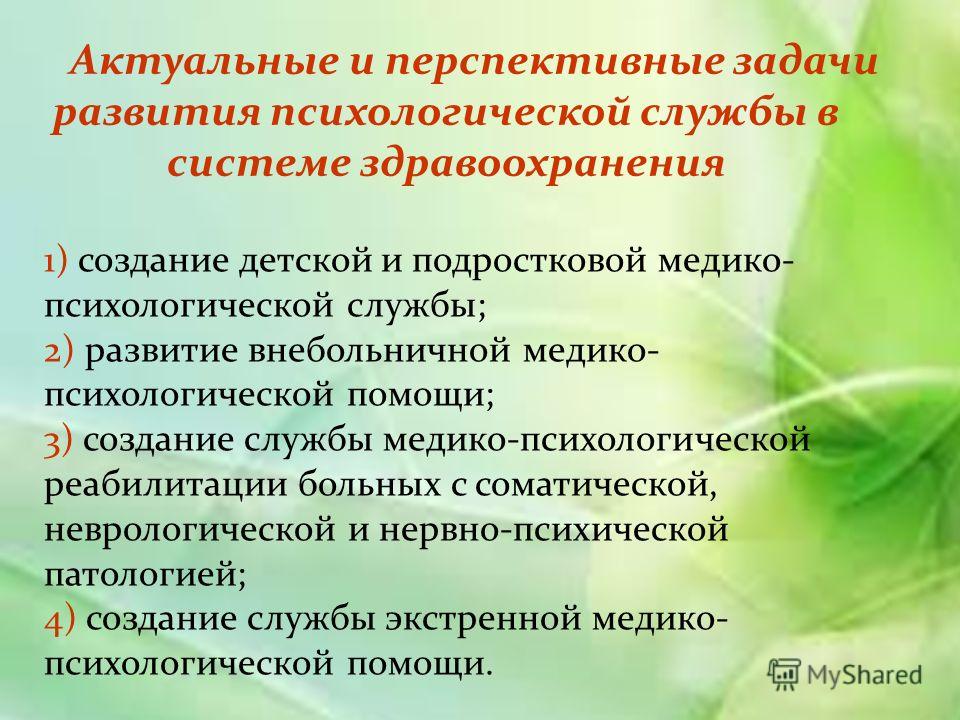 Актуальные и перспективные задачи развития психологической службы в системе здравоохранения

1) создание детской и подростковой медико-психологической службы;
2) развитие внебольничной медико-психологической помощи;
3) создание службы медико-психологической реабилитации больных с соматической, неврологической и нервно-психической патологией;
4) создание службы экстренной медико-психологической помощи.

MyShared